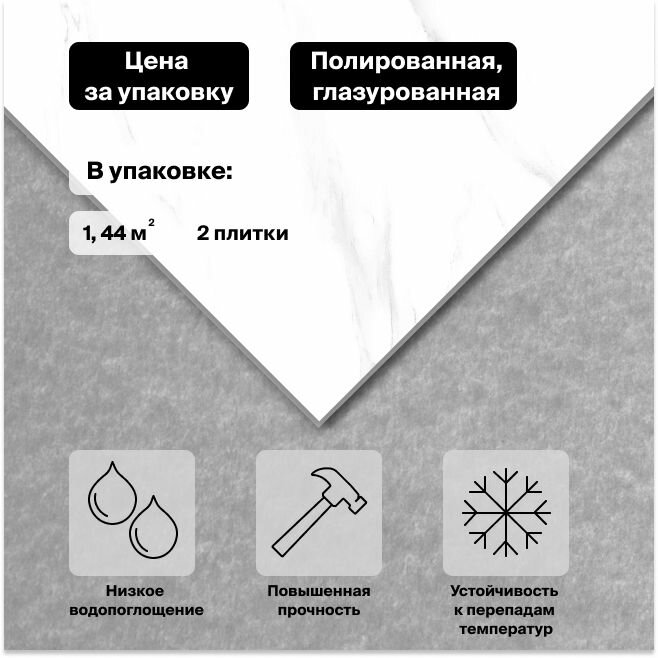 Цена
за упаковку

Полированная,
глазурованная

В упаковке:

1, 44 $м^2$

2 плитки

Низкое
водопоглощение

Повышенная
прочность

Устойчивость
к перепадам
температур